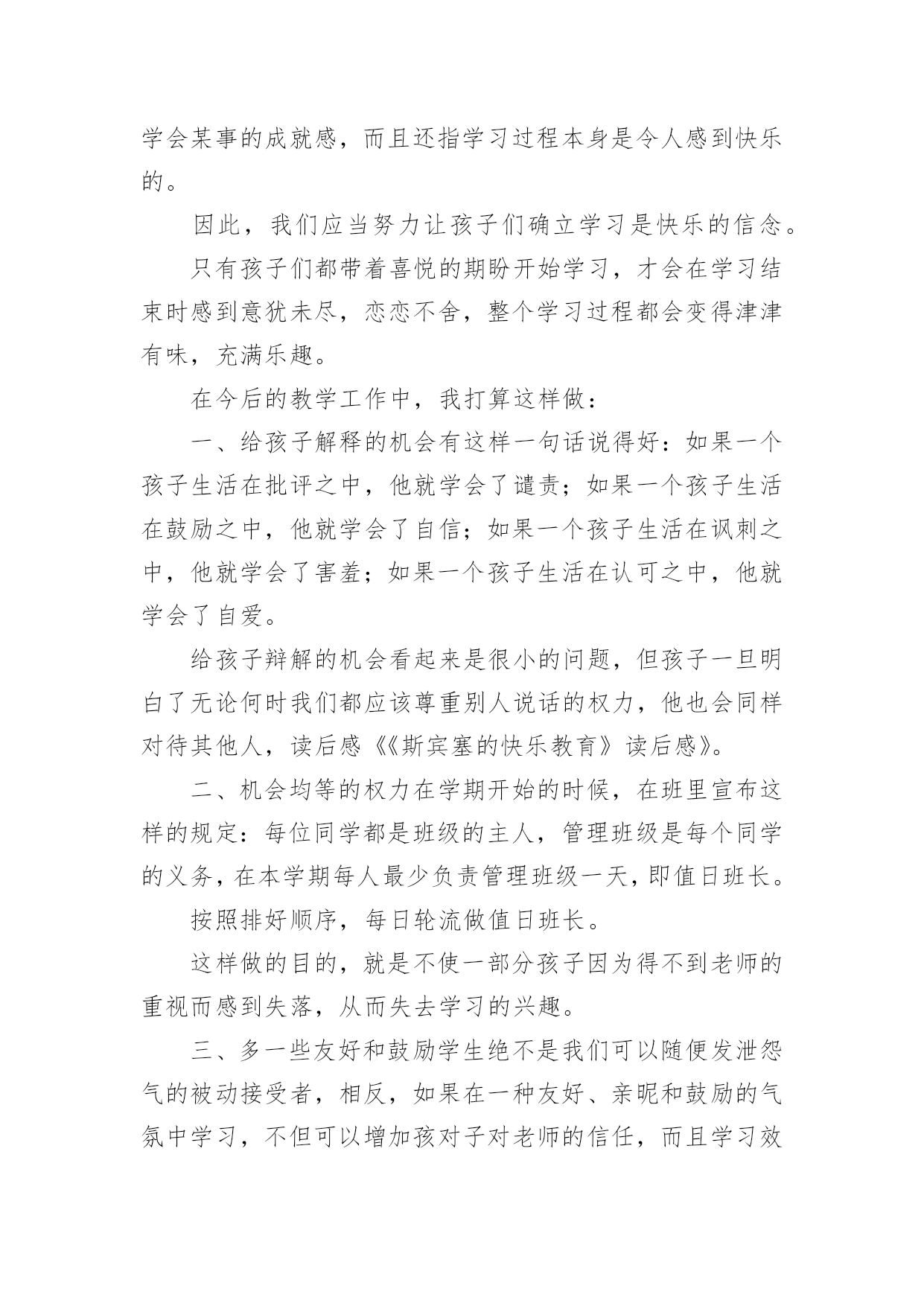 学会某事的成就感，而且还指学习过程本身是令人感到快乐的。

因此，我们应当努力让孩子们确立学习是快乐的信念。

只有孩子们都带着喜悦的期盼开始学习，才会在学习结束时感到意犹未尽，恋恋不舍，整个学习过程都会变得津津有味，充满乐趣。

在今后的教学工作中，我打算这样做：

一、给孩子解释的机会有这样一句话说得好：如果一个孩子生活在批评之中，他就学会了谴责；如果一个孩子生活在鼓励之中，他就学会了自信；如果一个孩子生活在讽刺之中，他就学会了害羞；如果一个孩子生活在认可之中，他就学会了自爱。

给孩子辩解的机会看起来是很小的问题，但孩子一旦明白了无论何时我们都应该尊重别人说话的权力，他也会同样对待其他人，读后感《《斯宾塞的快乐教育》读后感》。

二、机会均等的权力在学期开始的时候，在班里宣布这样的规定：每位同学都是班级的主人，管理班级是每个同学的义务，在本学期每人最少负责管理班级一天，即值日班长。

按照排好顺序，每日轮流做值日班长。

这样做的目的，就是不使一部分孩子因为得不到老师的重视而感到失落，从而失去学习的兴趣。

三、多一些友好和鼓励学生绝不是我们可以随便发泄怨气的被动接受者，相反，如果在一种友好、亲昵和鼓励的气氛中学习，不但可以增加孩对子对老师的信任，而且学习效